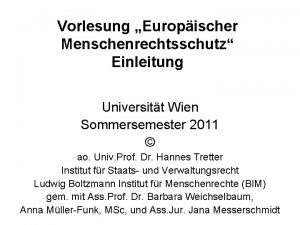 Vorlesung „Europäischer Menschenrechtsschutz“
Einleitung

Universität Wien
Sommersemester 2011
©
ao. Univ.Prof. Dr. Hannes Tretter
Institut für Staats- und Verwaltungsrecht
Ludwig Boltzmann Institut für Menschenrechte (BIM)
gem. mit Ass.Prof. Dr. Barbara Weichselbaum,
Anna Müller-Funk, MSc, und Ass.Jur. Jana Messerschmidt